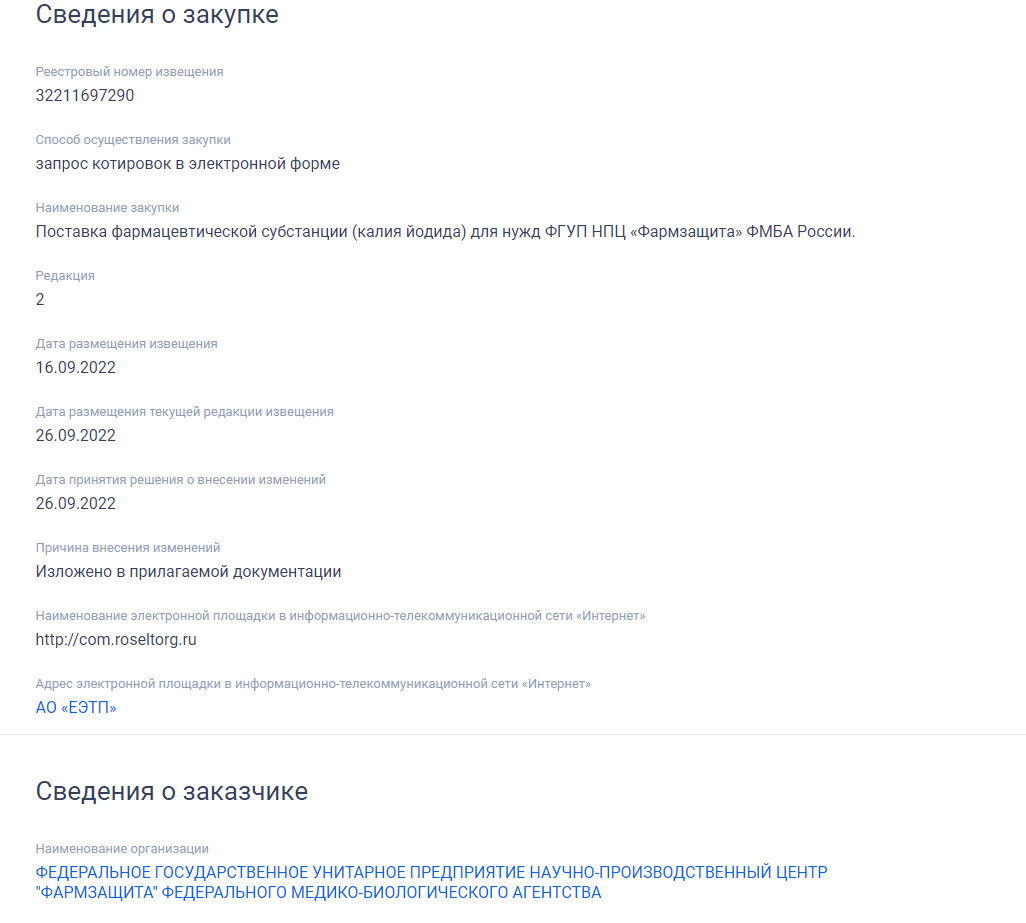 Сведения о закупке

Реестровый номер извещения
32211697290

Способ осуществления закупки
запрос котировок в электронной форме

Наименование закупки
Поставка фармацевтической субстанции (калия йодида) для нужд ФГУП НПЦ «Фармзащита» ФМБА России.

Редакция
2

Дата размещения извещения
16.09.2022

Дата размещения текущей редакции извещения
26.09.2022

Дата принятия решения о внесении изменений
26.09.2022

Причина внесения изменений
Изложено в прилагаемой документации

Наименование электронной площадки в информационно-телекоммуникационной сети «Интернет»
http://com.roseltorg.ru

Адрес электронной площадки в информационно-телекоммуникационной сети «Интернет»
АО «ЕЭТП»

Сведения о заказчике

Наименование организации
ФЕДЕРАЛЬНОЕ ГОСУДАРСТВЕННОЕ УНИТАРНОЕ ПРЕДПРИЯТИЕ НАУЧНО-ПРОИЗВОДСТВЕННЫЙ ЦЕНТР "ФАРМЗАЩИТА" ФЕДЕРАЛЬНОГО МЕДИКО-БИОЛОГИЧЕСКОГО АГЕНТСТВА